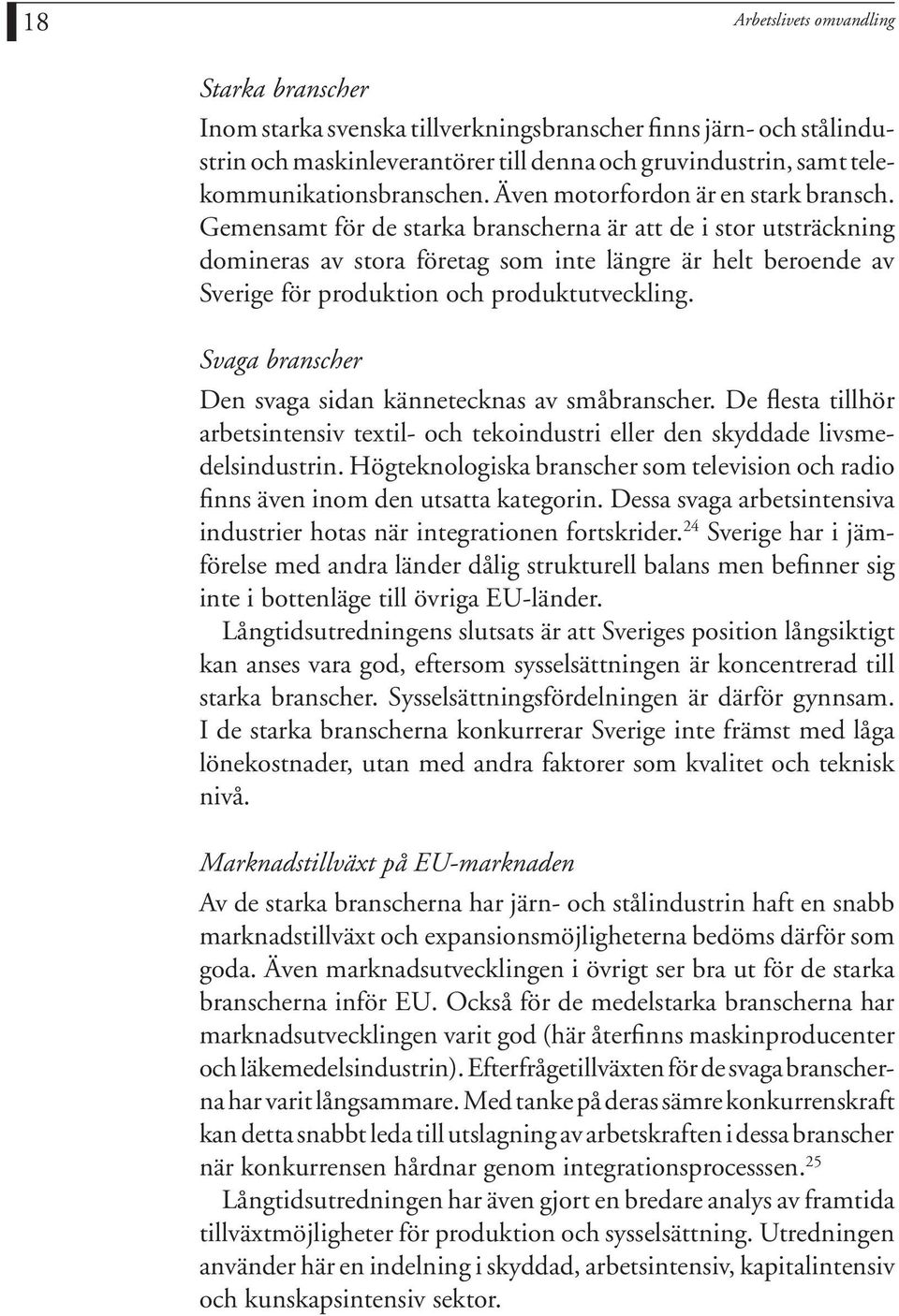 18

Arbetslivets omvandling

Starka branscher
Inom starka svenska tillverkningsbranscher finns järn- och stålindustrin och maskinleverantörer till denna och gruvindustrin, samt telekommunikationsbranschen. Även motorfordon är en stark bransch. Gemensamt för de starka branscherna är att de i stor utsträckning domineras av stora företag som inte längre är helt beroende av Sverige för produktion och produktutveckling.

Svaga branscher
Den svaga sidan kännetecknas av småbranscher. De flesta tillhör arbetsintensiv textil- och tekoindustri eller den skyddade livsmedelsindustrin. Högteknologiska branscher som television och radio finns även inom den utsatta kategorin. Dessa svaga arbetsintensiva industrier hotas när integrationen fortskrider.$^{24}$ Sverige har i jämförelse med andra länder dålig strukturell balans men befinner sig inte i bottenläge till övriga EU-länder.

Långtidsutredningens slutsats är att Sveriges position långsiktigt kan anses vara god, eftersom sysselsättningen är koncentrerad till starka branscher. Sysselsättningsfördelningen är därför gynnsam. I de starka branscherna konkurrerar Sverige inte främst med låga lönekostnader, utan med andra faktorer som kvalitet och teknisk nivå.

Marknadstillväxt på EU-marknaden
Av de starka branscherna har järn- och stålindustrin haft en snabb marknadstillväxt och expansionsmöjligheterna bedöms därför som goda. Även marknadsutvecklingen i övrigt ser bra ut för de starka branscherna inför EU. Också för de medelstarka branscherna har marknadsutvecklingen varit god (här återfinns maskinproducenter och läkemedelsindustrin). Efterfrågetillväxten för de svaga branscherna har varit långsammare. Med tanke på deras sämre konkurrenskraft kan detta snabbt leda till utslagning av arbetskraften i dessa branscher när konkurrensen hårdnar genom integrationsprocesssen.$^{25}$

Långtidsutredningen har även gjort en bredare analys av framtida tillväxtmöjligheter för produktion och sysselsättning. Utredningen använder här en indelning i skyddad, arbetsintensiv, kapitalintensiv och kunskapsintensiv sektor.